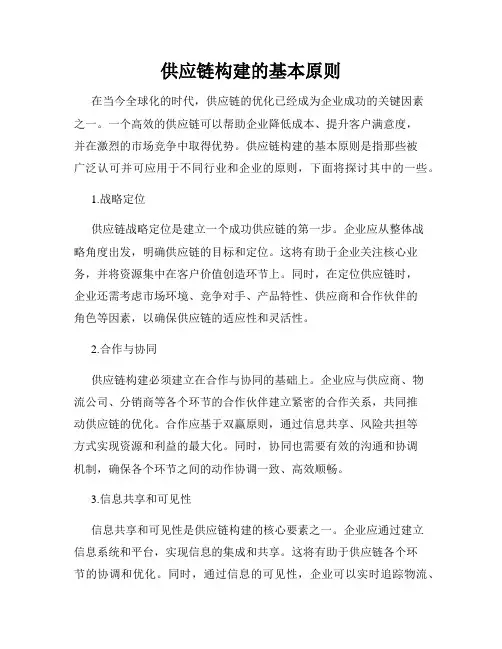 供应链构建的基本原则

在当今全球化的时代，供应链的优化已经成为企业成功的关键因素之一。一个高效的供应链可以帮助企业降低成本、提升客户满意度，并在激烈的市场竞争中取得优势。供应链构建的基本原则是指那些被广泛认可并可应用于不同行业和企业的原则，下面将探讨其中的一些。

1.战略定位

供应链战略定位是建立一个成功供应链的第一步。企业应从整体战略角度出发，明确供应链的目标和定位。这将有助于企业关注核心业务，并将资源集中在客户价值创造环节上。同时，在定位供应链时，企业还需考虑市场环境、竞争对手、产品特性、供应商和合作伙伴的角色等因素，以确保供应链的适应性和灵活性。

2.合作与协同

供应链构建必须建立在合作与协同的基础上。企业应与供应商、物流公司、分销商等各个环节的合作伙伴建立紧密的合作关系，共同推动供应链的优化。合作应基于双赢原则，通过信息共享、风险共担等方式实现资源和利益的最大化。同时，协同也需要有效的沟通和协调机制，确保各个环节之间的动作协调一致、高效顺畅。

3.信息共享和可见性

信息共享和可见性是供应链构建的核心要素之一。企业应通过建立信息系统和平台，实现信息的集成和共享。这将有助于供应链各个环节的协调和优化。同时，通过信息的可见性，企业可以实时追踪物流、